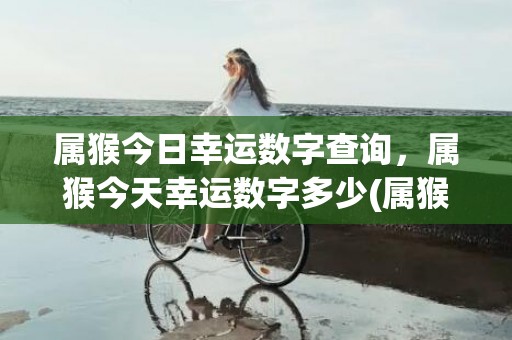 属猴今日幸运数字查询，属猴今天幸运数字多少(属猴